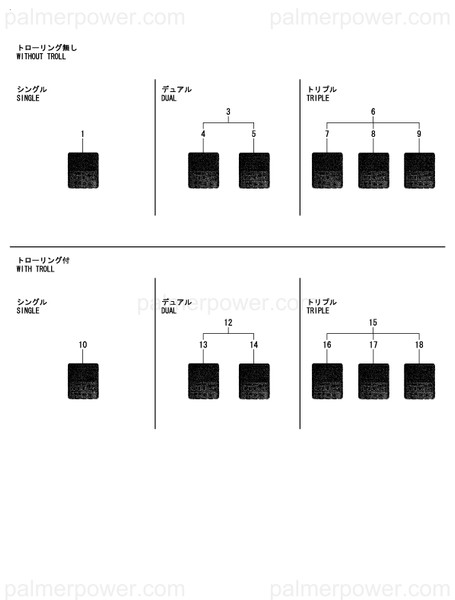 palmerpower.com palmerpower.com

トローリング無し
WITHOUT TROLL

シングル
SINGLE

1

デュアル
DUAL

3

4 5

トリプル
TRIPLE

6

7 8 9

トローリング付
WITH TROLL

シングル
SINGLE

10

デュアル
DUAL

palmerpower.com

12

13 14

トリプル
TRIPLE

15

16 17 18

palmerpower.com palmerpower.com